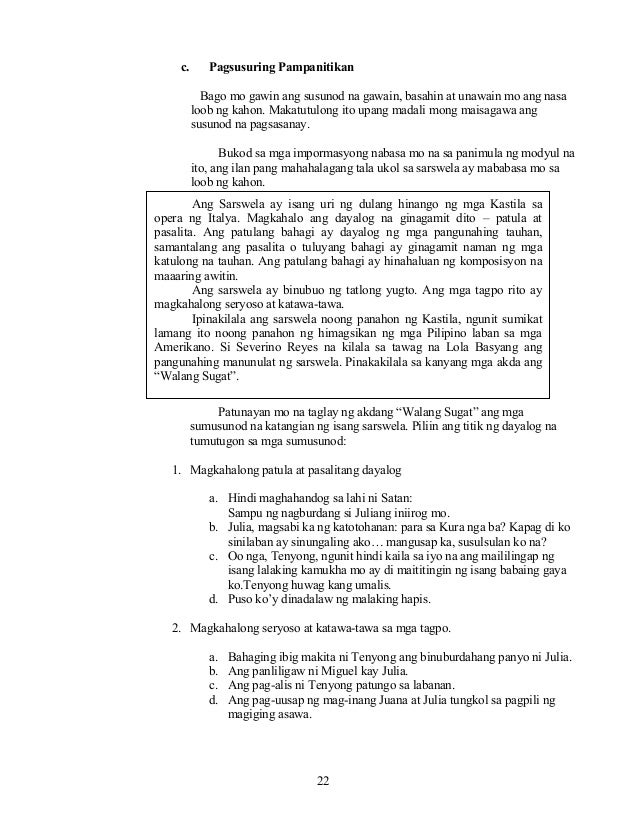 c. Pagsusuring Pampanitikan

Bago mo gawin ang susunod na gawain, basahin at unawain mo ang nasa loob ng kahon. Makatutulong ito upang madali mong maisagawa ang susunod na pagsasanay.

Bukod sa mga impormasyong nabasa mo na sa panimula ng modyul na ito, ang ilan pang mahahalagang tala ukol sa sarswela ay mababasa mo sa loob ng kahon.

Ang Sarswela ay isang uri ng dulang hinango ng mga Kastila sa opera ng Italya. Magkahalo ang dayalog na ginagamit dito – patula at pasalita. Ang patulang bahagi ay dayalog ng mga pangunahing tauhan, samantalang ang pasalita o tuluyang bahagi ay ginagamit naman ng mga katulong na tauhan. Ang patulang bahagi ay hinahaluan ng komposisyon na maaaring awitin.

Ang sarswela ay binubuo ng tatlong yugto. Ang mga tagpo rito ay magkahalong seryoso at katawa-tawa.

Ipinakilala ang sarswela noong panahon ng Kastila, ngunit sumikat lamang ito noong panahon ng himagsikan ng mga Pilipino laban sa mga Amerikano. Si Severino Reyes na kilala sa tawag na Lola Basyang ang pangunahing manunulat ng sarswela. Pinakakilala sa kanyang mga akda ang "Walang Sugat".

Patunayan mo na taglay ng akdang "Walang Sugat" ang mga sumusunod na katangian ng isang sarswela. Piliin ang titik ng dayalog na tumutugon sa mga sumusunod:

1. Magkahalong patula at pasalitang dayalog

a. Hindi maghahandog sa lahi ni Satan:
Sampu ng nagburdang si Juliang iniirog mo.
b. Julia, magsabi ka ng katotohanan: para sa Kura nga ba? Kapag di ko sinilaban ay sinungaling ako… mangusap ka, susulsulan ko na?
c. Oo nga, Tenyong, ngunit hindi kaila sa iyo na ang maililingap ng isang lalaking kamukha mo ay di maititingin ng isang babaing gaya ko.Tenyong huwag kang umalis.
d. Puso ko'y dinadalaw ng malaking hapis.

2. Magkahalong seryoso at katawa-tawa sa mga tagpo.

a. Bahaging ibig makita ni Tenyong ang binuburdahang panyo ni Julia.
b. Ang panliligaw ni Miguel kay Julia.
c. Ang pag-alis ni Tenyong patungo sa labanan.
d. Ang pag-uusap ng mag-inang Juana at Julia tungkol sa pagpili ng magiging asawa.

22